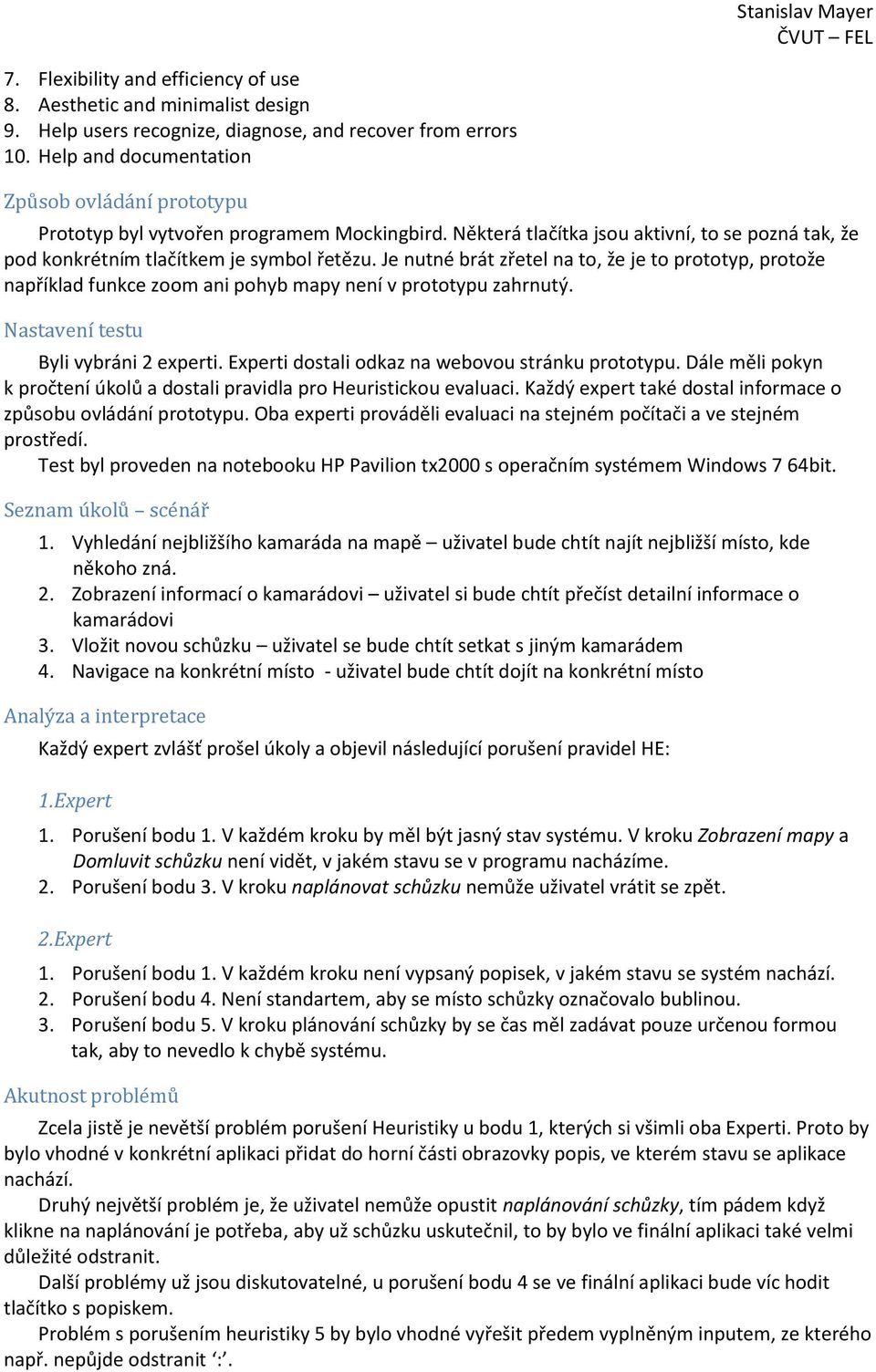 Stanislav Mayer
ČVUT – FEL

7. Flexibility and efficiency of use
8. Aesthetic and minimalist design
9. Help users recognize, diagnose, and recover from errors
10. Help and documentation

Způsob ovládání prototypu

Prototyp byl vytvořen programem Mockingbird. Některá tlačítka jsou aktivní, to se pozná tak, že pod konkrétním tlačítkem je symbol řetězu. Je nutné brát zřetel na to, že je to prototyp, protože například funkce zoom ani pohyb mapy není v prototypu zahrnutý.

Nastavení testu

Byli vybráni 2 experti. Experti dostali odkaz na webovou stránku prototypu. Dále měli pokyn k pročtení úkolů a dostali pravidla pro Heuristickou evaluaci. Každý expert také dostal informace o způsobu ovládání prototypu. Oba experti prováděli evaluaci na stejném počítači a ve stejném prostředí.
Test byl proveden na notebooku HP Pavilion tx2000 s operačním systémem Windows 7 64bit.

Seznam úkolů – scénář

1. Vyhledání nejbližšího kamaráda na mapě – uživatel bude chtít najít nejbližší místo, kde někoho zná.
2. Zobrazení informací o kamarádovi – uživatel si bude chtít přečíst detailní informace o kamarádovi
3. Vložit novou schůzku – uživatel se bude chtít setkat s jiným kamarádem
4. Navigace na konkrétní místo - uživatel bude chtít dojít na konkrétní místo

Analýza a interpretace

Každý expert zvlášť prošel úkoly a objevil následující porušení pravidel HE:

1.Expert

1. Porušení bodu 1. V každém kroku by měl být jasný stav systému. V kroku Zobrazení mapy a Domluvit schůzku není vidět, v jakém stavu se v programu nacházíme.
2. Porušení bodu 3. V kroku naplánovat schůzku nemůže uživatel vrátit se zpět.

2.Expert

1. Porušení bodu 1. V každém kroku není vypsaný popisek, v jakém stavu se systém nachází.
2. Porušení bodu 4. Není standartem, aby se místo schůzky označovalo bublinou.
3. Porušení bodu 5. V kroku plánování schůzky by se čas měl zadávat pouze určenou formou tak, aby to nevedlo k chybě systému.

Akutnost problémů

Zcela jistě je nevětší problém porušení Heuristiky u bodu 1, kterých si všimli oba Experti. Proto by bylo vhodné v konkrétní aplikaci přidat do horní části obrazovky popis, ve kterém stavu se aplikace nachází.
Druhý největší problém je, že uživatel nemůže opustit naplánování schůzky, tím pádem když klikne na naplánování je potřeba, aby už schůzku uskutečnil, to by bylo ve finální aplikaci také velmi důležité odstranit.
Další problémy už jsou diskutovatelné, u porušení bodu 4 se ve finální aplikaci bude víc hodit tlačítko s popiskem.
Problém s porušením heuristiky 5 by bylo vhodné vyřešit předem vyplněným inputem, ze kterého např. nepůjde odstranit ‘:’.